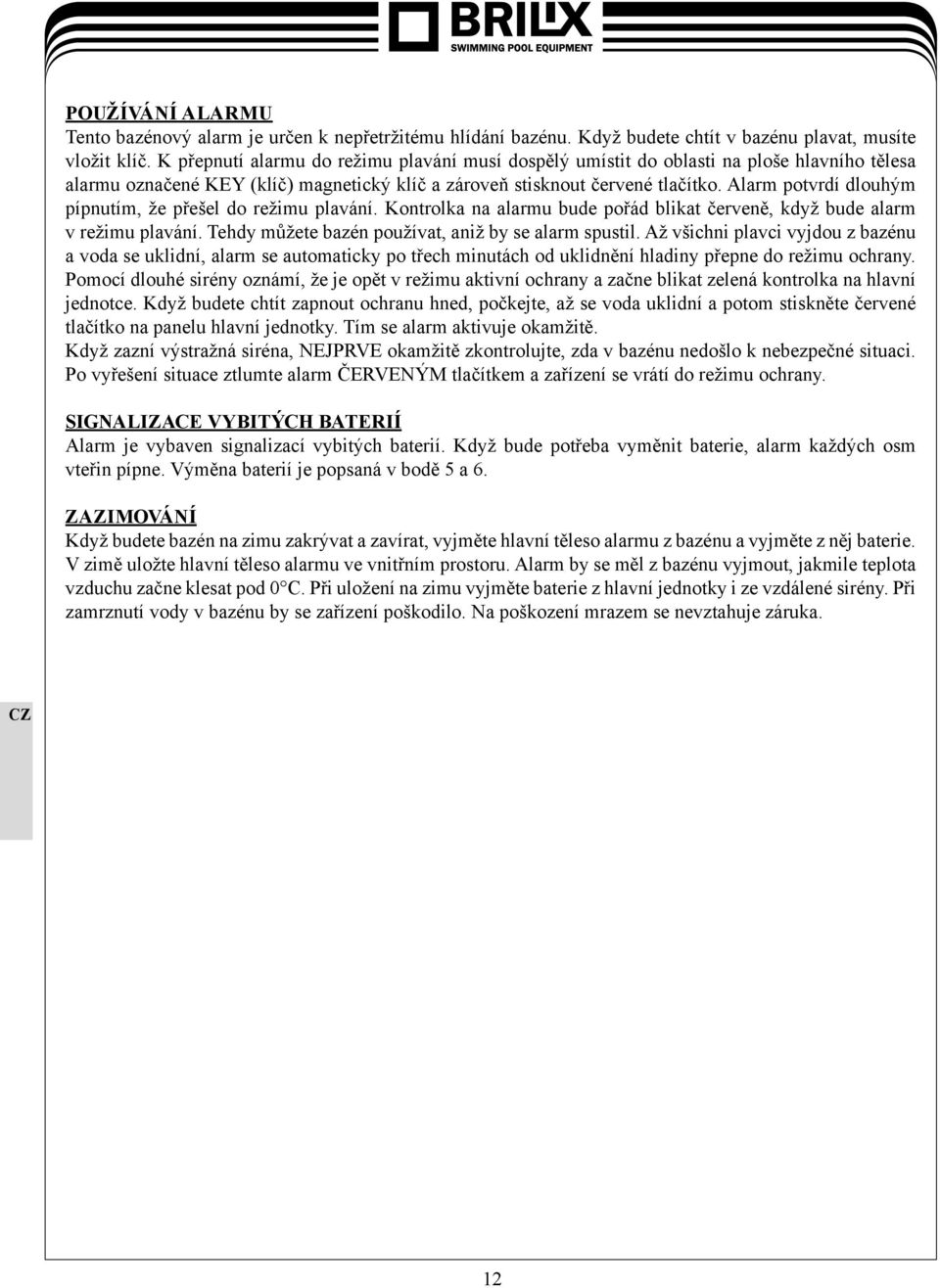 BRILIX
SWIMMING POOL EQUIPMENT

POUŽÍVÁNÍ ALARMU
Tento bazénový alarm je určen k nepřetržitému hlídání bazénu. Když budete chtít v bazénu plavat, musíte vložit klíč. K přepnutí alarmu do režimu plavání musí dospělý umístit do oblasti na ploše hlavního tělesa alarmu označené KEY (klíč) magnetický klíč a zároveň stisknout červené tlačítko. Alarm potvrdí dlouhým pípnutím, že přešel do režimu plavání. Kontrolka na alarmu bude pořád blikat červeně, když bude alarm v režimu plavání. Tehdy můžete bazén používat, aniž by se alarm spustil. Až všichni plavci vyjdou z bazénu a voda se uklidní, alarm se automaticky po třech minutách od uklidnění hladiny přepne do režimu ochrany. Pomocí dlouhé sirény oznámí, že je opět v režimu aktivní ochrany a začne blikat zelená kontrolka na hlavní jednotce. Když budete chtít zapnout ochranu hned, počkejte, až se voda uklidní a potom stiskněte červené tlačítko na panelu hlavní jednotky. Tím se alarm aktivuje okamžitě.
Když zazní výstražná siréna, NEJPRVE okamžitě zkontrolujte, zda v bazénu nedošlo k nebezpečné situaci. Po vyřešení situace ztlumte alarm ČERVENÝM tlačítkem a zařízení se vrátí do režimu ochrany.

SIGNALIZACE VYBITÝCH BATERIÍ
Alarm je vybaven signalizací vybitých baterií. Když bude potřeba vyměnit baterie, alarm každých osm vteřin pípne. Výměna baterií je popsaná v bodě 5 a 6.

ZAZIMOVÁNÍ
Když budete bazén na zimu zakrývat a zavírat, vyjměte hlavní těleso alarmu z bazénu a vyjměte z něj baterie. V zimě uložte hlavní těleso alarmu ve vnitřním prostoru. Alarm by se měl z bazénu vyjmout, jakmile teplota vzduchu začne klesat pod 0°C. Při uložení na zimu vyjměte baterie z hlavní jednotky i ze vzdálené sirény. Při zamrznutí vody v bazénu by se zařízení poškodilo. Na poškození mrazem se nevztahuje záruka.

CZ

12